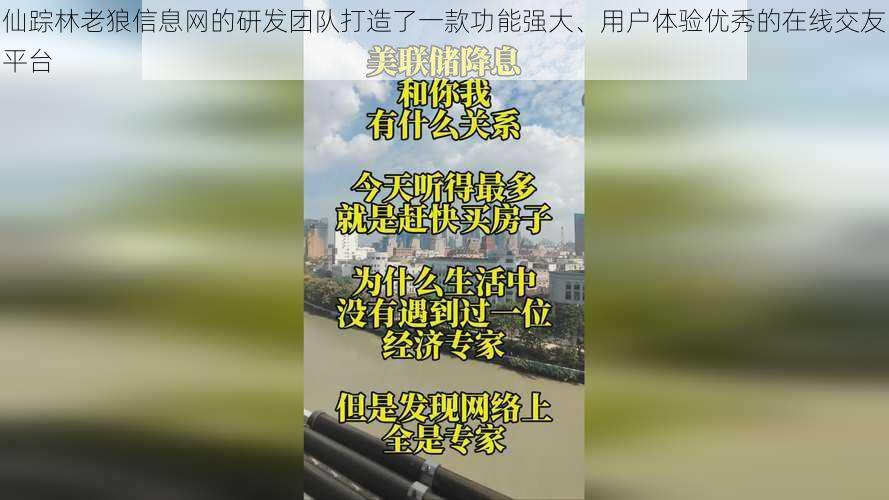 仙踪林老狼信息网的研发团队打造了一款功能强大、用户体验优秀的在线交友平台

美联储降息
和你我
有什么关系

今天听得最多
就是赶快买房子

为什么生活中
没有遇到过一位
经济专家

但是发现网络上
全是专家